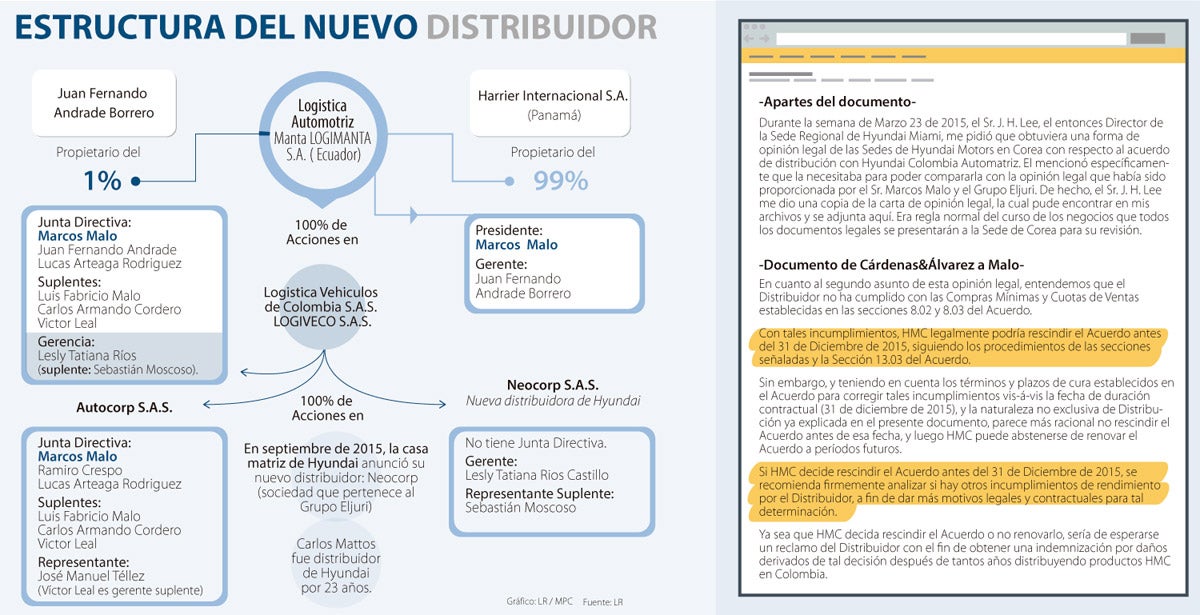 ESTRUCTURA DEL NUEVO DISTRIBUIDOR

Juan Fernando Andrade Borrero

Propietario del
1%

Logistica Automotriz Manta LOGIMANTA S.A. ( Ecuador)

Harrier Internacional S.A. (Panamá)

Propietario del
99%

Junta Directiva:
Marcos Malo
Juan Fernando Andrade
Lucas Arteaga Rodriguez
Suplentes:
Luis Fabricio Malo
Carlos Armando Cordero
Victor Leal
Gerencia:
Lesly Tatiana Ríos
(suplente: Sebastián Moscoso).

100% de Acciones en

Presidente:
Marcos Malo
Gerente:
Juan Fernando Andrade Borrero

Logistica Vehiculos de Colombia S.A.S. LOGIVECO S.A.S.

Autocorp S.A.S.

100% de Acciones en

Neocorp S.A.S.
Nueva distribuidora de Hyundai

Junta Directiva:
Marcos Malo
Ramiro Crespo
Lucas Arteaga Rodriguez
Suplentes:
Luis Fabricio Malo
Carlos Armando Cordero
Victor Leal
Representante:
José Manuel Téllez
(Víctor Leal es gerente suplente)

En septiembre de 2015, la casa matriz de Hyundai anunció su nuevo distribuidor: Neocorp (sociedad que pertenece al Grupo Eljuri)

Carlos Mattos fue distribuidor de Hyundai por 23 años.

No tiene Junta Directiva.
Gerente:
Lesly Tatiana Rios Castillo
Representante Suplente:
Sebastián Moscoso

Gráfico: LR / MPC Fuente: LR

-Apartes del documento-

Durante la semana de Marzo 23 de 2015, el Sr. J. H. Lee, el entonces Director de la Sede Regional de Hyundai Miami, me pidió que obtuviera una forma de opinión legal de las Sedes de Hyundai Motors en Corea con respecto al acuerdo de distribución con Hyundai Colombia Automatriz. El mencionó específicamente que la necesitaba para poder compararla con la opinión legal que había sido proporcionada por el Sr. Marcos Malo y el Grupo Eljuri. De hecho, el Sr. J. H. Lee me dio una copia de la carta de opinión legal, la cual pude encontrar en mis archivos y se adjunta aquí. Era regla normal del curso de los negocios que todos los documentos legales se presentarán a la Sede de Corea para su revisión.

-Documento de Cárdenas&Álvarez a Malo-

En cuanto al segundo asunto de esta opinión legal, entendemos que el Distribuidor no ha cumplido con las Compras Mínimas y Cuotas de Ventas establecidas en las secciones 8.02 y 8.03 del Acuerdo.

Con tales incumplimientos, HMC legalmente podría rescindir el Acuerdo antes del 31 de Diciembre de 2015, siguiendo los procedimientos de las secciones señaladas y la Sección 13.03 del Acuerdo.

Sin embargo, y teniendo en cuenta los términos y plazos de cura establecidos en el Acuerdo para corregir tales incumplimientos vis-á-vis la fecha de duración contractual (31 de diciembre de 2015), y la naturaleza no exclusiva de Distribución ya explicada en el presente documento, parece más racional no rescindir el Acuerdo antes de esa fecha, y luego HMC puede abstenerse de renovar el Acuerdo a períodos futuros.

Si HMC decide rescindir el Acuerdo antes del 31 de Diciembre de 2015, se recomienda firmemente analizar si hay otros incumplimientos de rendimiento por el Distribuidor, a fin de dar más motivos legales y contractuales para tal determinación.

Ya sea que HMC decida rescindir el Acuerdo o no renovarlo, sería de esperarse un reclamo del Distribuidor con el fin de obtener una indemnización por daños derivados de tal decisión después de tantos años distribuyendo productos HMC en Colombia.